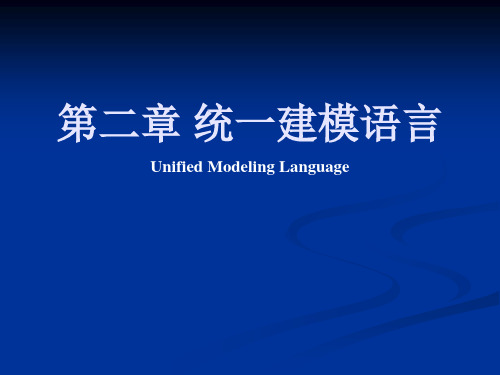 第二章 统一建模语言

Unified Modeling Language